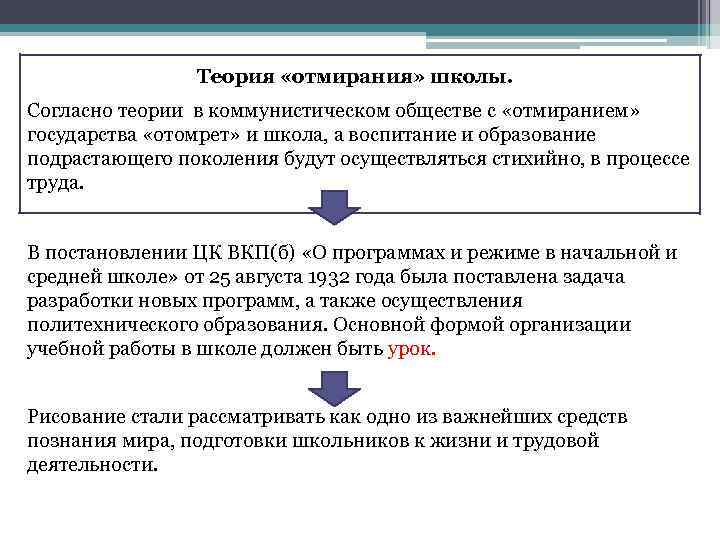 Теория «отмирания» школы.

Согласно теории в коммунистическом обществе с «отмиранием» государства «отомрет» и школа, а воспитание и образование подрастающего поколения будут осуществляться стихийно, в процессе труда.

В постановлении ЦК ВКП(б) «О программах и режиме в начальной и средней школе» от 25 августа 1932 года была поставлена задача разработки новых программ, а также осуществления политехнического образования. Основной формой организации учебной работы в школе должен быть урок.

Рисование стали рассматривать как одно из важнейших средств познания мира, подготовки школьников к жизни и трудовой деятельности.